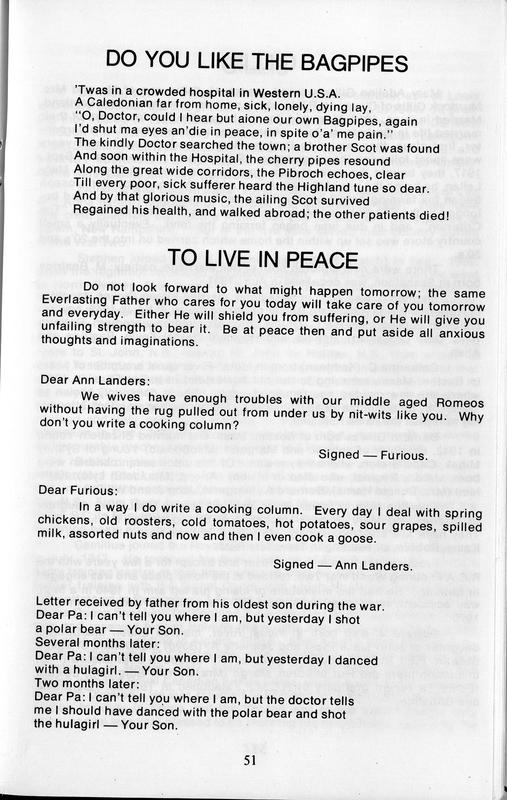 DO YOU LIKE THE BAGPIPES

'Twas in a crowded hospital in Western U.S.A.
A Caledonian far from home, sick, lonely, dying lay,
"O, Doctor, could I hear but aione our own Bagpipes, again
I'd shut ma eyes an'die in peace, in spite o'a' me pain."
The kindly Doctor searched the town; a brother Scot was found
And soon within the Hospital, the cherry pipes resound
Along the great wide corridors, the Pibroch echoes, clear
Till every poor, sick sufferer heard the Highland tune so dear.
And by that glorious music, the ailing Scot survived
Regained his health, and walked abroad; the other patients died!

TO LIVE IN PEACE

Do not look forward to what might happen tomorrow; the same Everlasting Father who cares for you today will take care of you tomorrow and everyday. Either He will shield you from suffering, or He will give you unfailing strength to bear it. Be at peace then and put aside all anxious thoughts and imaginations.

Dear Ann Landers:

We wives have enough troubles with our middle aged Romeos without having the rug pulled out from under us by nit-wits like you. Why don't you write a cooking column?

Signed — Furious.

Dear Furious:

In a way I do write a cooking column. Every day I deal with spring chickens, old roosters, cold tomatoes, hot potatoes, sour grapes, spilled milk, assorted nuts and now and then I even cook a goose.

Signed — Ann Landers.

Letter received by father from his oldest son during the war.
Dear Pa: I can't tell you where I am, but yesterday I shot a polar bear — Your Son.
Several months later:
Dear Pa: I can't tell you where I am, but yesterday I danced with a hulagirl. — Your Son.
Two months later:
Dear Pa: I can't tell you where I am, but the doctor tells me I should have danced with the polar bear and shot the hulagirl — Your Son.

51